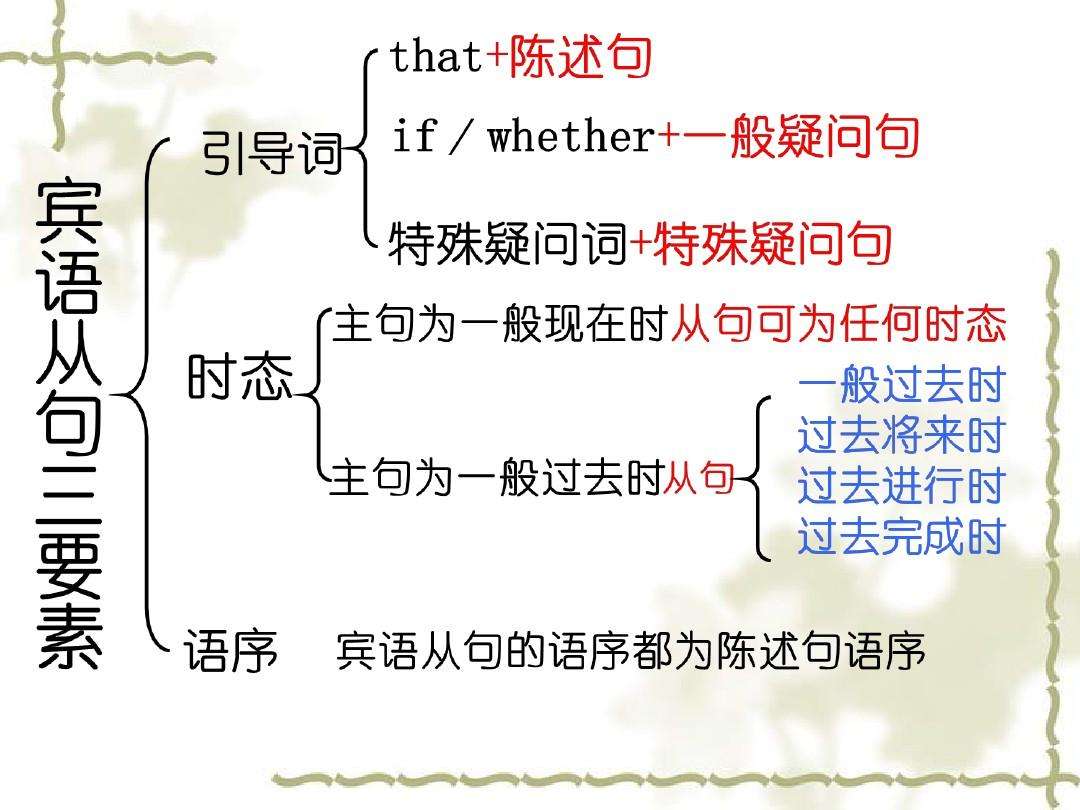 宾语从句三要素

引导词
that+陈述句
if / whether+一般疑问句
特殊疑问词+特殊疑问句

时态
主句为一般现在时从句可为任何时态
主句为一般过去时从句
一般过去时
过去将来时
过去进行时
过去完成时

语序
宾语从句的语序都为陈述句语序